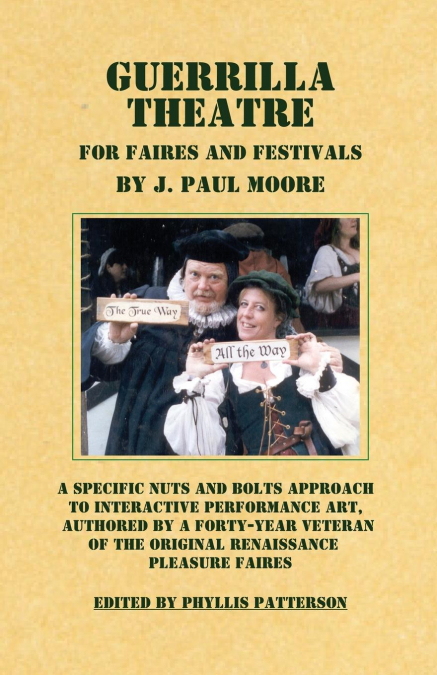 GUERRILLA THEATRE

FOR FAIRES AND FESTIVALS

BY J. PAUL MOORE

The True Way

All the Way

A SPECIFIC NUTS AND BOLTS APPROACH TO INTERACTIVE PERFORMANCE ART, AUTHORED BY A FORTY-YEAR VETERAN OF THE ORIGINAL RENAISSANCE PLEASURE FAIRES

EDITED BY PHYLLIS PATTERSON